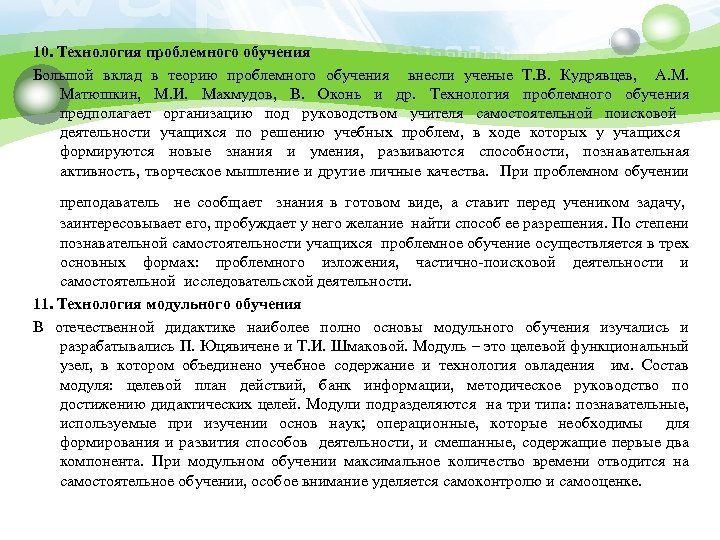 10. Технология проблемного обучения

Большой вклад в теорию проблемного обучения внесли ученые Т.В. Кудрявцев, А.М. Матюшкин, М.И. Махмудов, В. Оконь и др. Технология проблемного обучения предполагает организацию под руководством учителя самостоятельной поисковой деятельности учащихся по решению учебных проблем, в ходе которых у учащихся формируются новые знания и умения, развиваются способности, познавательная активность, творческое мышление и другие личные качества. При проблемном обучении

преподаватель не сообщает знания в готовом виде, а ставит перед учеником задачу, заинтересовывает его, пробуждает у него желание найти способ ее разрешения. По степени познавательной самостоятельности учащихся проблемное обучение осуществляется в трех основных формах: проблемного изложения, частично-поисковой деятельности и самостоятельной исследовательской деятельности.

11. Технология модульного обучения

В отечественной дидактике наиболее полно основы модульного обучения изучались и разрабатывались П. Юцявичене и Т.И. Шмаковой. Модуль – это целевой функциональный узел, в котором объединено учебное содержание и технология овладения им. Состав модуля: целевой план действий, банк информации, методическое руководство по достижению дидактических целей. Модули подразделяются на три типа: познавательные, используемые при изучении основ наук; операционные, которые необходимы для формирования и развития способов деятельности, и смешанные, содержащие первые два компонента. При модульном обучении максимальное количество времени отводится на самостоятельное обучении, особое внимание уделяется самоконтролю и самооценке.